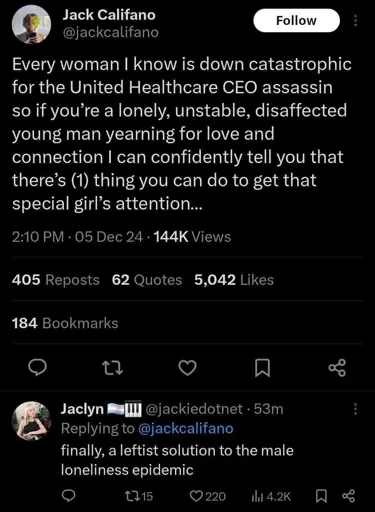 Jack Califano
@jackcalifano

Follow

Every woman I know is down catastrophic for the United Healthcare CEO assassin so if you're a lonely, unstable, disaffected young man yearning for love and connection I can confidently tell you that there's (1) thing you can do to get that special girl's attention...

2:10 PM · 05 Dec 24 · 144K Views

405 Reposts 62 Quotes 5,042 Likes

184 Bookmarks

Jaclyn @jackiedotnet · 53m
Replying to @jackcalifano
finally, a leftist solution to the male loneliness epidemic

15 220 4.2K